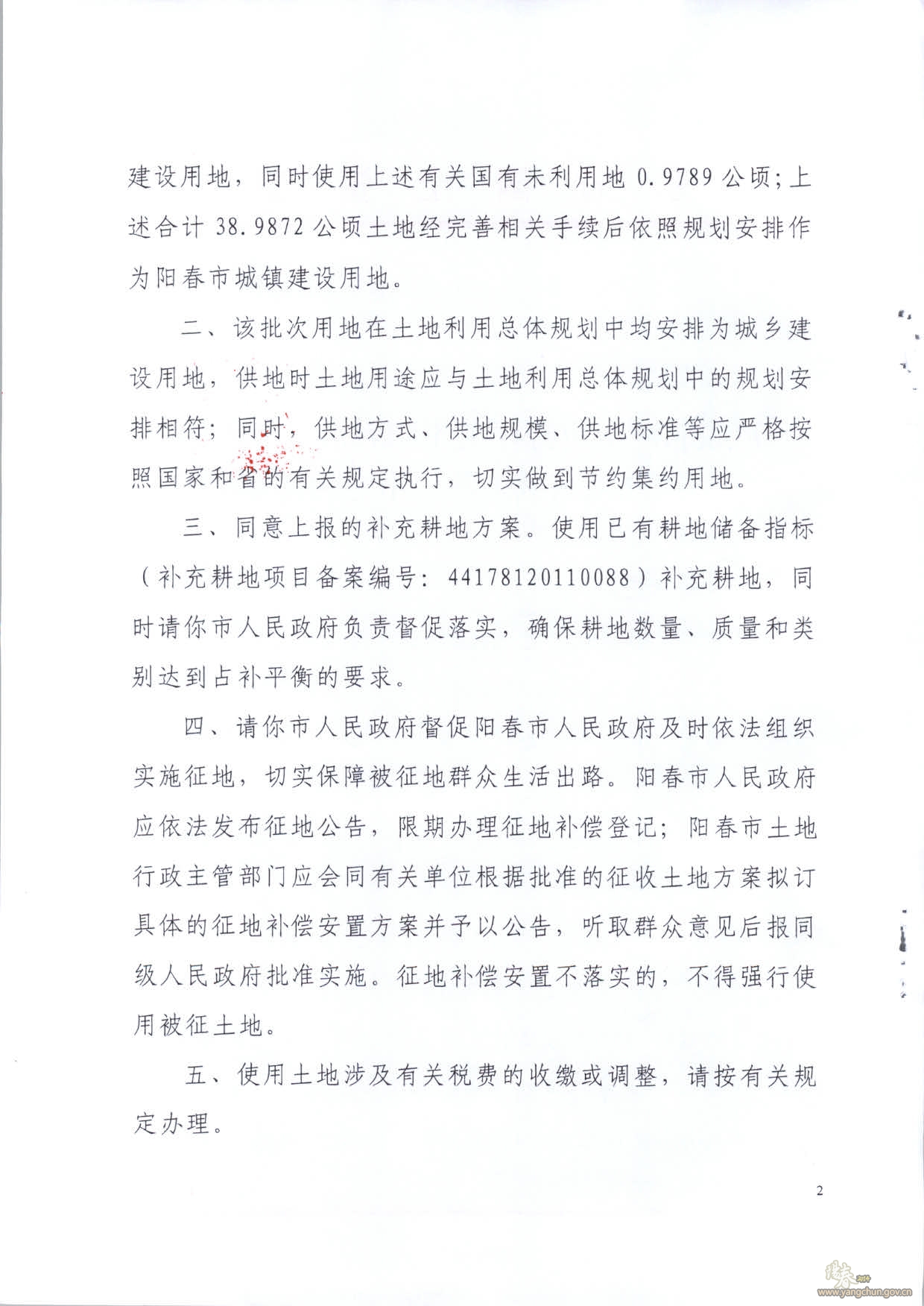 建设用地，同时使用上述有关国有未利用地 0.9789 公顷；上述合计 38.9872 公顷土地经完善相关手续后依照规划安排作为阳春市城镇建设用地。

二、该批次用地在土地利用总体规划中均安排为城乡建设用地，供地时土地用途应与土地利用总体规划中的规划安排相符；同时，供地方式、供地规模、供地标准等应严格按照国家和省的有关规定执行，切实做到节约集约用地。

三、同意上报的补充耕地方案。使用已有耕地储备指标（补充耕地项目备案编号：44178120110088）补充耕地，同时请你市人民政府负责督促落实，确保耕地数量、质量和类别达到占补平衡的要求。

四、请你市人民政府督促阳春市人民政府及时依法组织实施征地，切实保障被征地群众生活出路。阳春市人民政府应依法发布征地公告，限期办理征地补偿登记；阳春市土地行政主管部门应会同有关单位根据批准的征收土地方案拟订具体的征地补偿安置方案并予以公告，听取群众意见后报同级人民政府批准实施。征地补偿安置不落实的，不得强行使用被征土地。

五、使用土地涉及有关税费的收缴或调整，请按有关规定办理。

2

www.yangchun.gov.cn